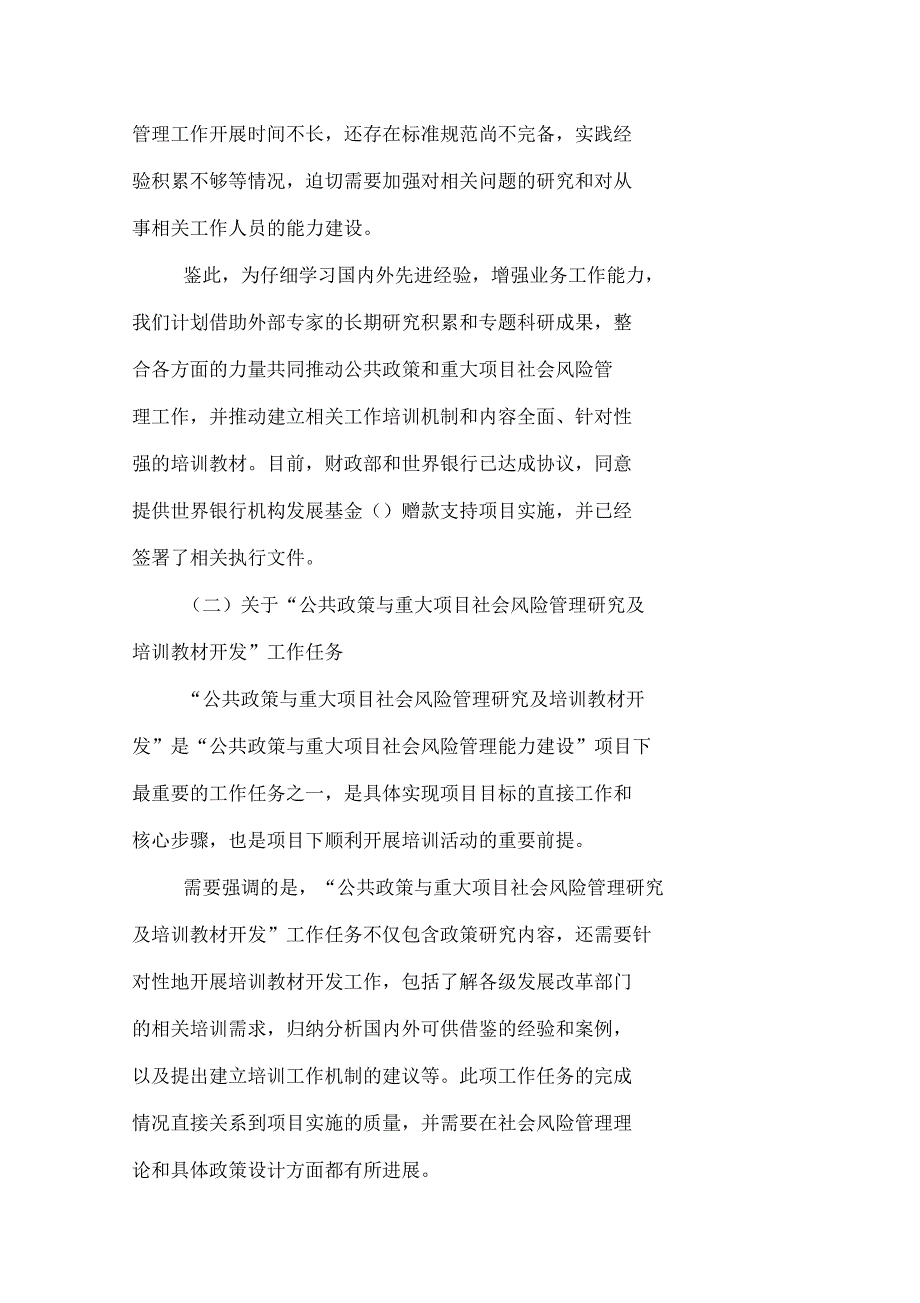 管理工作开展时间不长，还存在标准规范尚不完备，实践经验积累不够等情况，迫切需要加强对相关问题的研究和对从事相关工作人员的能力建设。

鉴此，为仔细学习国内外先进经验，增强业务工作能力，我们计划借助外部专家的长期研究积累和专题科研成果，整合各方面的力量共同推动公共政策和重大项目社会风险管理工作，并推动建立相关工作培训机制和内容全面、针对性强的培训教材。目前，财政部和世界银行已达成协议，同意提供世界银行机构发展基金（）赠款支持项目实施，并已经签署了相关执行文件。

（二）关于“公共政策与重大项目社会风险管理研究及培训教材开发”工作任务

“公共政策与重大项目社会风险管理研究及培训教材开发”是“公共政策与重大项目社会风险管理能力建设”项目下最重要的工作任务之一，是具体实现项目目标的直接工作和核心步骤，也是项目下顺利开展培训活动的重要前提。

需要强调的是，“公共政策与重大项目社会风险管理研究及培训教材开发”工作任务不仅包含政策研究内容，还需要针对性地开展培训教材开发工作，包括了解各级发展改革部门的相关培训需求，归纳分析国内外可供借鉴的经验和案例，以及提出建立培训工作机制的建议等。此项工作任务的完成情况直接关系到项目实施的质量，并需要在社会风险管理理论和具体政策设计方面都有所进展。